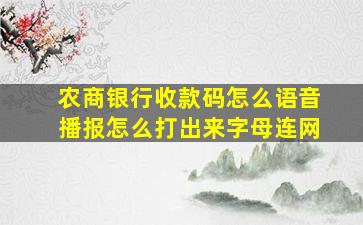 农商银行收款码怎么语音播报怎么打出来字母连网